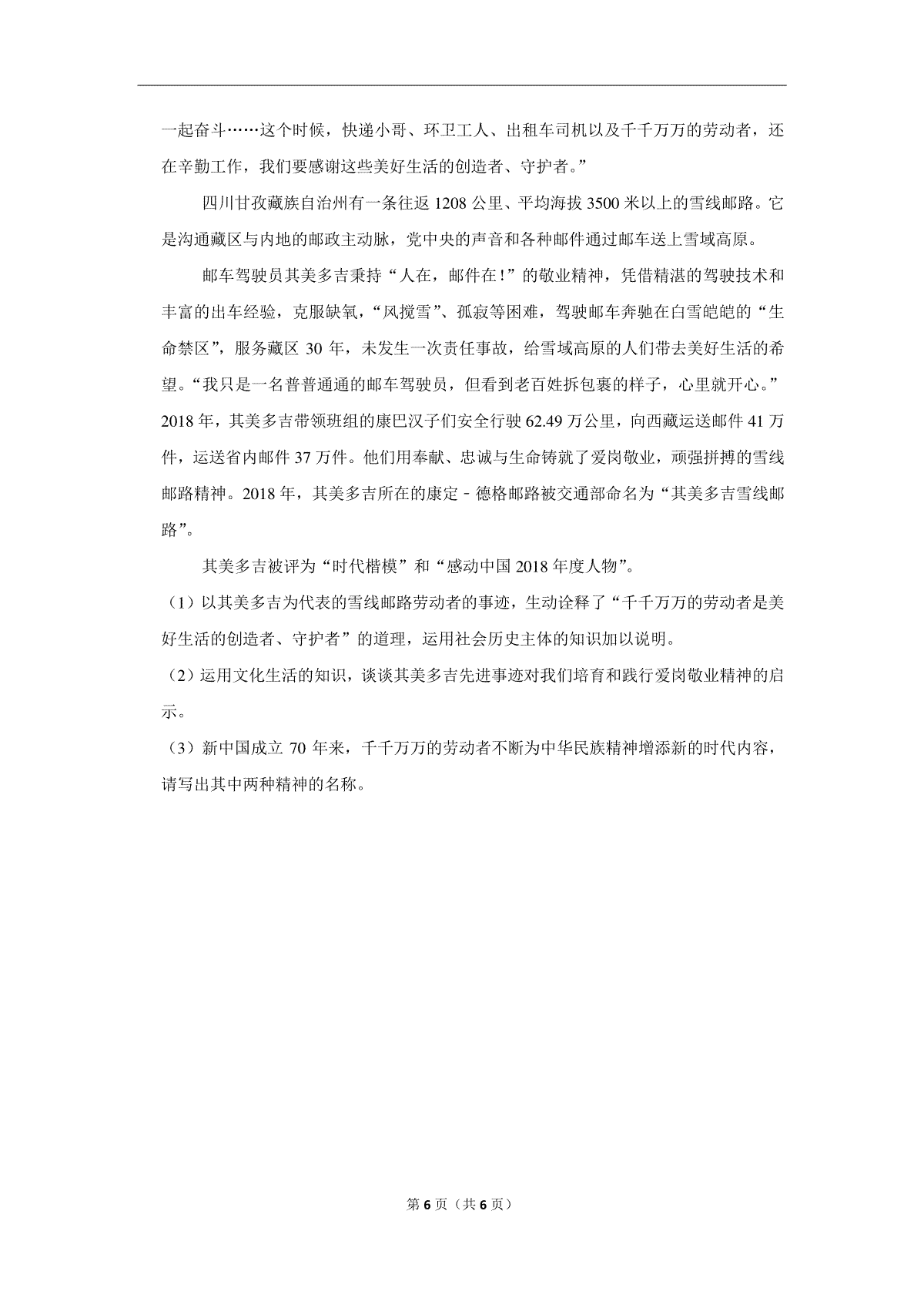 一起奋斗……这个时候，快递小哥、环卫工人、出租车司机以及千千万万的劳动者，还在辛勤工作，我们要感谢这些美好生活的创造者、守护者。”

四川甘孜藏族自治州有一条往返1208公里、平均海拔3500米以上的雪线邮路。它是沟通藏区与内地的邮政主动脉，党中央的声音和各种邮件通过邮车送上雪域高原。

邮车驾驶员其美多吉秉持“人在，邮件在！”的敬业精神，凭借精湛的驾驶技术和丰富的出车经验，克服缺氧，“风搅雪”、孤寂等困难，驾驶邮车奔驰在白雪皑皑的“生命禁区”，服务藏区30年，未发生一次责任事故，给雪域高原的人们带去美好生活的希望。“我只是一名普普通通的邮车驾驶员，但看到老百姓拆包裹的样子，心里就开心。”2018年，其美多吉带领班组的康巴汉子们安全行驶62.49万公里，向西藏运送邮件41万件，运送省内邮件37万件。他们用奉献、忠诚与生命铸就了爱岗敬业，顽强拼搏的雪线邮路精神。2018年，其美多吉所在的康定－德格邮路被交通部命名为“其美多吉雪线邮路”。

其美多吉被评为“时代楷模”和“感动中国2018年度人物”。

（1）以其美多吉为代表的雪线邮路劳动者的事迹，生动诠释了“千千万万的劳动者是美好生活的创造者、守护者”的道理，运用社会历史主体的知识加以说明。

（2）运用文化生活的知识，谈谈其美多吉先进事迹对我们培育和践行爱岗敬业精神的启示。

（3）新中国成立70年来，千千万万的劳动者不断为中华民族精神增添新的时代内容，请写出其中两种精神的名称。

第6页（共6页）